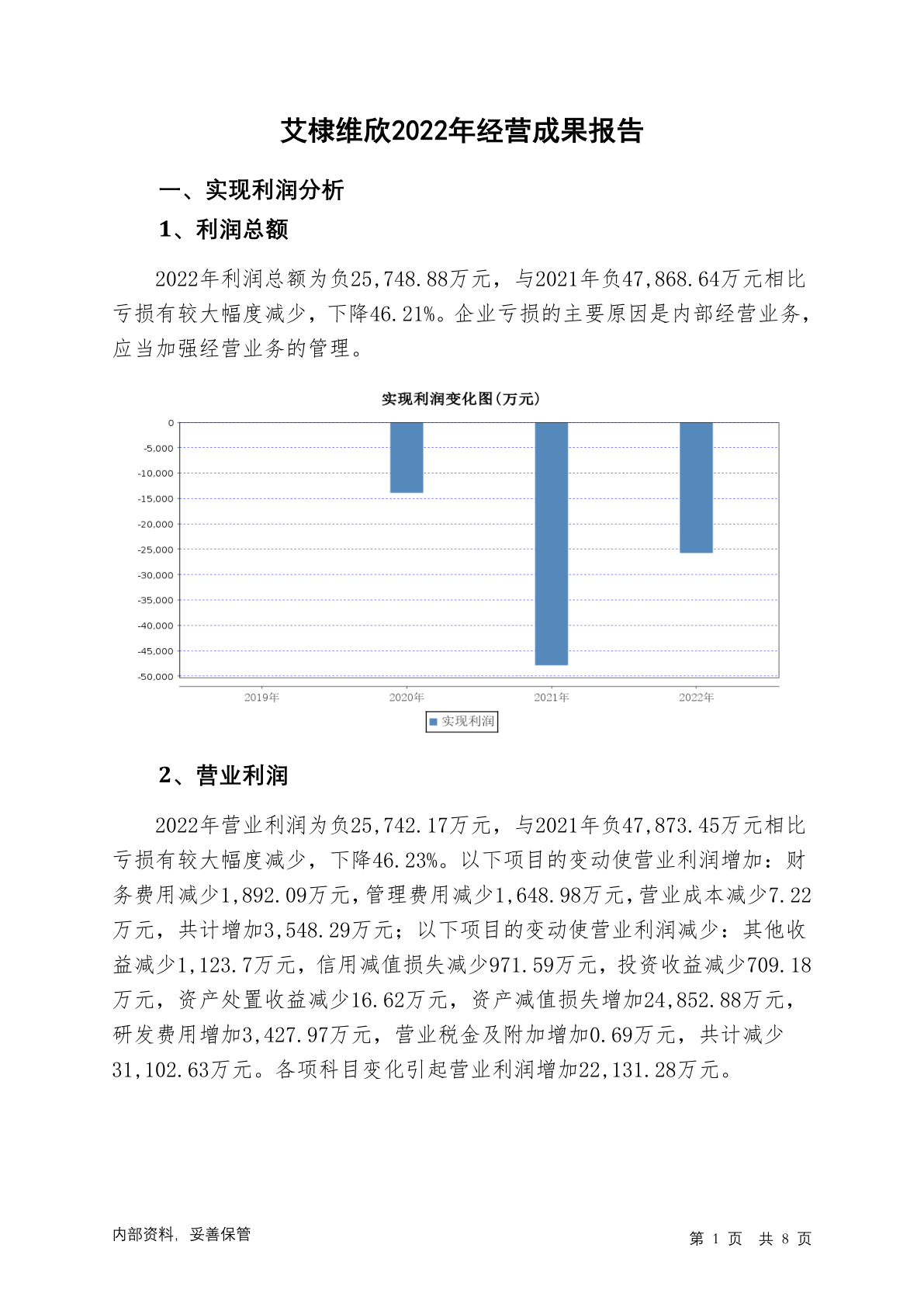 艾棣维欣2022年经营成果报告

一、实现利润分析

1、利润总额

2022年利润总额为负25,748.88万元，与2021年负47,868.64万元相比亏损有较大幅度减少，下降46.21%。企业亏损的主要原因是内部经营业务，应当加强经营业务的管理。

实现利润变化图(万元)

0
-5,000
-10,000
-15,000
-20,000
-25,000
-30,000
-35,000
-40,000
-45,000
-50,000

2019年 2020年 2021年 2022年

实现利润

2、营业利润

2022年营业利润为负25,742.17万元，与2021年负47,873.45万元相比亏损有较大幅度减少，下降46.23%。以下项目的变动使营业利润增加：财务费用减少1,892.09万元，管理费用减少1,648.98万元，营业成本减少7.22万元，共计增加3,548.29万元；以下项目的变动使营业利润减少：其他收益减少1,123.7万元，信用减值损失减少971.59万元，投资收益减少709.18万元，资产处置收益减少16.62万元，资产减值损失增加24,852.88万元，研发费用增加3,427.97万元，营业税金及附加增加0.69万元，共计减少31,102.63万元。各项科目变化引起营业利润增加22,131.28万元。

内部资料，妥善保管

第 1 页 共 8 页